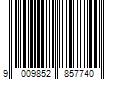 9 009852 857740